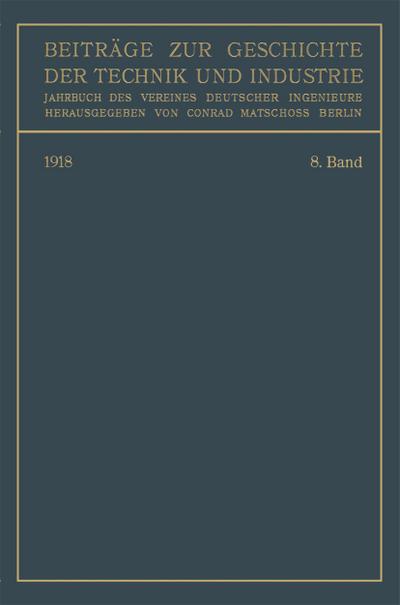 BEITRÄGE ZUR GESCHICHTE DER TECHNIK UND INDUSTRIE
JAHRBUCH DES VEREINES DEUTSCHER INGENIEURE
HERAUSGEGEBEN VON CONRAD MATSCHOSS BERLIN

1918

8. Band